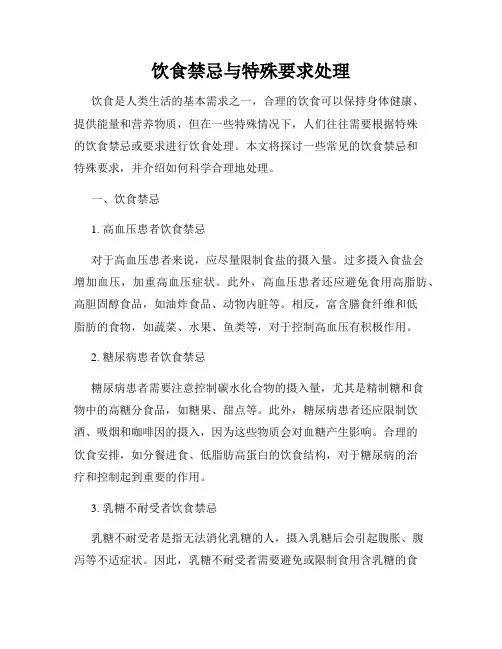 饮食禁忌与特殊要求处理

饮食是人类生活的基本需求之一，合理的饮食可以保持身体健康、提供能量和营养物质，但在一些特殊情况下，人们往往需要根据特殊的饮食禁忌或要求进行饮食处理。本文将探讨一些常见的饮食禁忌和特殊要求，并介绍如何科学合理地处理。

一、饮食禁忌

1. 高血压患者饮食禁忌

对于高血压患者来说，应尽量限制食盐的摄入量。过多摄入食盐会增加血压，加重高血压症状。此外，高血压患者还应避免食用高脂肪、高胆固醇食品，如油炸食品、动物内脏等。相反，富含膳食纤维和低脂肪的食物，如蔬菜、水果、鱼类等，对于控制高血压有积极作用。

2. 糖尿病患者饮食禁忌

糖尿病患者需要注意控制碳水化合物的摄入量，尤其是精制糖和食物中的高糖分食品，如糖果、甜点等。此外，糖尿病患者还应限制饮酒、吸烟和咖啡因的摄入，因为这些物质会对血糖产生影响。合理的饮食安排，如分餐进食、低脂肪高蛋白的饮食结构，对于糖尿病的治疗和控制起到重要的作用。

3. 乳糖不耐受者饮食禁忌

乳糖不耐受者是指无法消化乳糖的人，摄入乳糖后会引起腹胀、腹泻等不适症状。因此，乳糖不耐受者需要避免或限制食用含乳糖的食